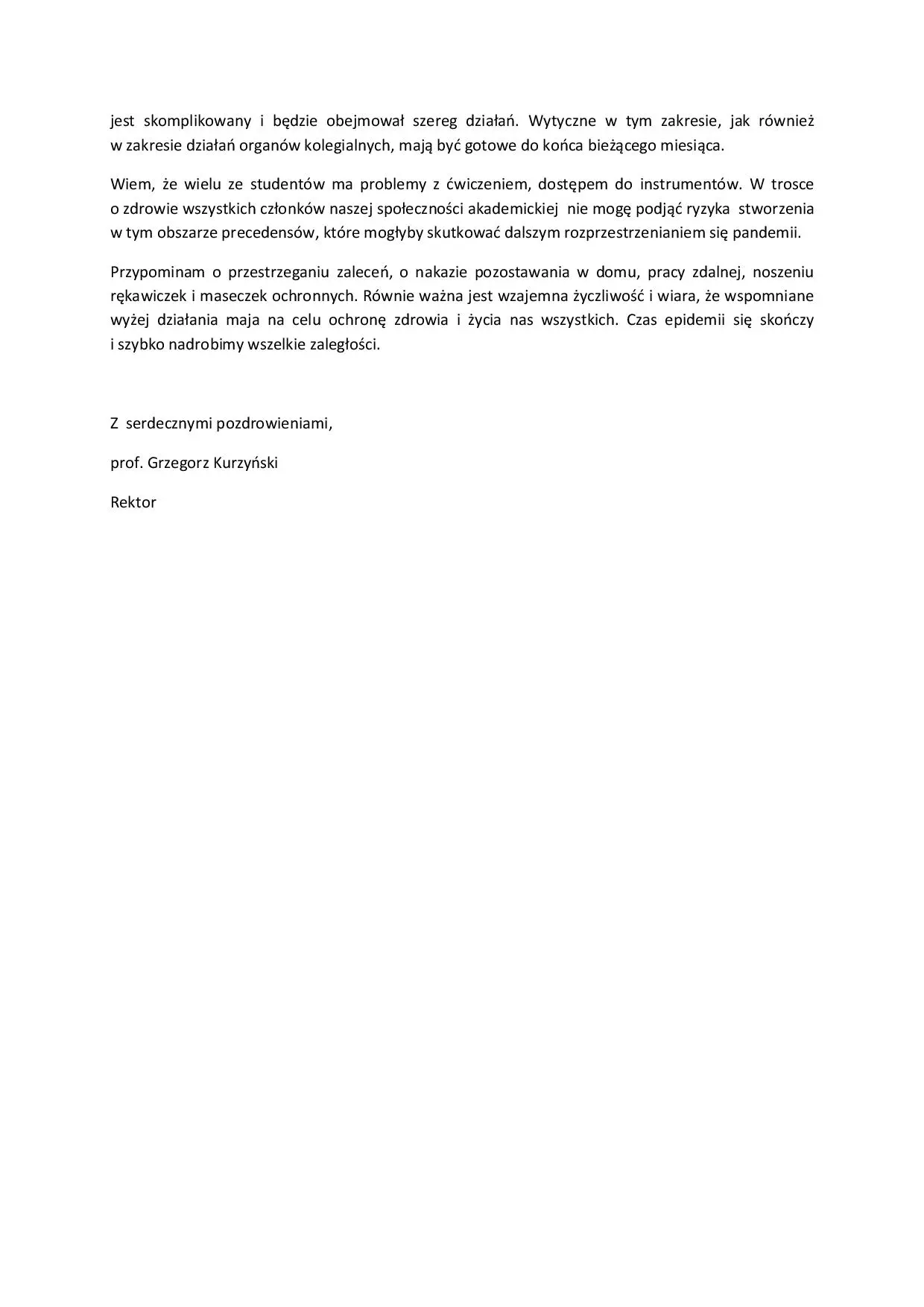 jest skomplikowany i będzie obejmował szereg działań. Wytyczne w tym zakresie, jak również w zakresie działań organów kolegialnych, mają być gotowe do końca bieżącego miesiąca.

Wiem, że wielu ze studentów ma problemy z ćwiczeniem, dostępem do instrumentów. W trosce o zdrowie wszystkich członków naszej społeczności akademickiej nie mogę podjąć ryzyka stworzenia w tym obszarze precedensów, które mogłyby skutkować dalszym rozprzestrzenianiem się pandemii.

Przypominam o przestrzeganiu zaleceń, o nakazie pozostawania w domu, pracy zdalnej, noszeniu rękawiczek i maseczek ochronnych. Równie ważna jest wzajemna życzliwość i wiara, że wspomniane wyżej działania maja na celu ochronę zdrowia i życia nas wszystkich. Czas epidemii się skończy i szybko nadrobimy wszelkie zaległości.

Z serdecznymi pozdrowieniami,

prof. Grzegorz Kurzyński

Rektor